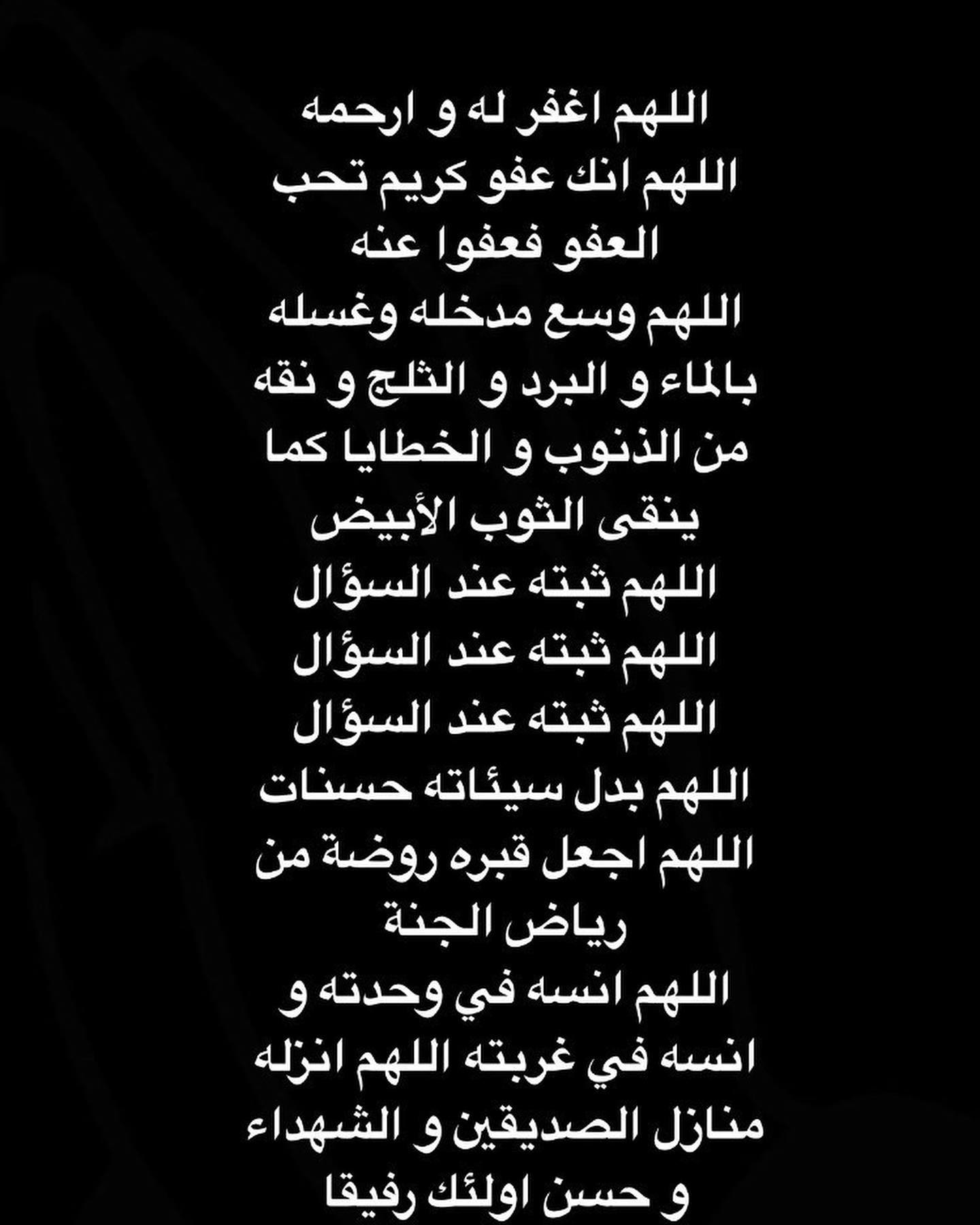 اللهم اغفر له و ارحمه اللهم انك عفو كريم تحب العفو فعفوا عنه اللهم وسع مدخله وغسله بالماء و البرد و الثلج و نقه من الذنوب و الخطايا كما ينقى الثوب الأبيض اللهم ثبته عند السؤال اللهم ثبته عند السؤال اللهم ثبته عند السؤال اللهم بدل سيئاته حسنات اللهم اجعل قبره روضة من رياض الجنة اللهم انسه في وحدته و انسه في غربته اللهم انزله منازل الصديقين و الشهداء و حسن اولئك رفيقا